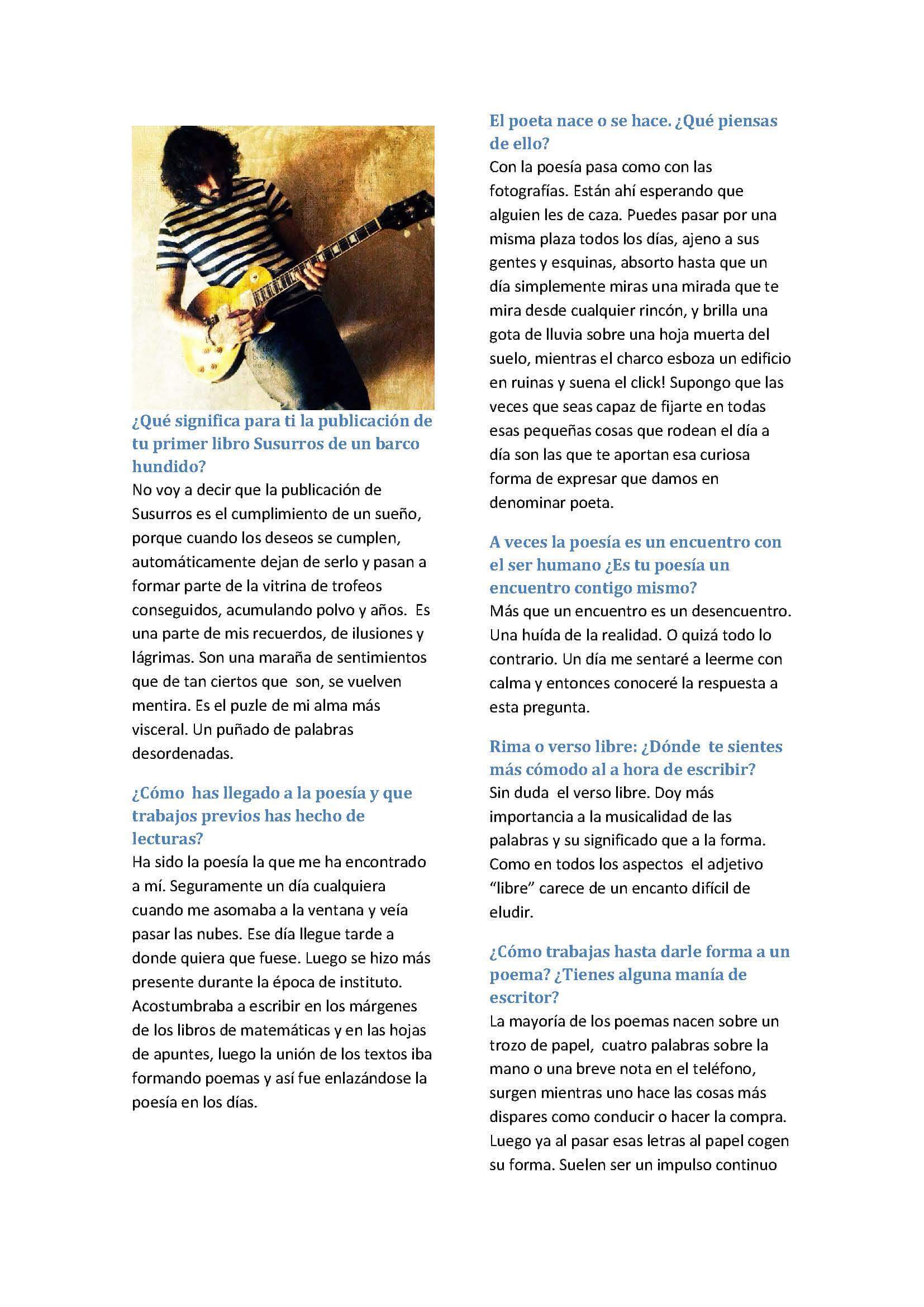 ¿Qué significa para ti la publicación de tu primer libro Susurros de un barco hundido?

No voy a decir que la publicación de Susurros es el cumplimiento de un sueño, porque cuando los deseos se cumplen, automáticamente dejan de serlo y pasan a formar parte de la vitrina de trofeos conseguidos, acumulando polvo y años. Es una parte de mis recuerdos, de ilusiones y lágrimas. Son una maraña de sentimientos que de tan ciertos que son, se vuelven mentira. Es el puzle de mi alma más visceral. Un puñado de palabras desordenadas.

¿Cómo has llegado a la poesía y que trabajos previos has hecho de lecturas?

Ha sido la poesía la que me ha encontrado a mí. Seguramente un día cualquiera cuando me asomaba a la ventana y veía pasar las nubes. Ese día llegue tarde a donde quiera que fuese. Luego se hizo más presente durante la época de instituto. Acostumbraba a escribir en los márgenes de los libros de matemáticas y en las hojas de apuntes, luego la unión de los textos iba formando poemas y así fue enlazándose la poesía en los días.

El poeta nace o se hace. ¿Qué piensas de ello?

Con la poesía pasa como con las fotografías. Están ahí esperando que alguien les de caza. Puedes pasar por una misma plaza todos los días, ajeno a sus gentes y esquinas, absorto hasta que un día simplemente miras una mirada que te mira desde cualquier rincón, y brilla una gota de lluvia sobre una hoja muerta del suelo, mientras el charco esboza un edificio en ruinas y suena el click! Supongo que las veces que seas capaz de fijarte en todas esas pequeñas cosas que rodean el día a día son las que te aportan esa curiosa forma de expresar que damos en denominar poeta.

A veces la poesía es un encuentro con el ser humano ¿Es tu poesía un encuentro contigo mismo?

Más que un encuentro es un desencuentro. Una huída de la realidad. O quizá todo lo contrario. Un día me sentaré a leerme con calma y entonces conoceré la respuesta a esta pregunta.

Rima o verso libre: ¿Dónde te sientes más cómodo al a hora de escribir?

Sin duda el verso libre. Doy más importancia a la musicalidad de las palabras y su significado que a la forma. Como en todos los aspectos el adjetivo "libre" carece de un encanto difícil de eludir.

¿Cómo trabajas hasta darle forma a un poema? ¿Tienes alguna manía de escritor?

La mayoría de los poemas nacen sobre un trozo de papel, cuatro palabras sobre la mano o una breve nota en el teléfono, surgen mientras uno hace las cosas más dispares como conducir o hacer la compra. Luego ya al pasar esas letras al papel cogen su forma. Suelen ser un impulso continuo